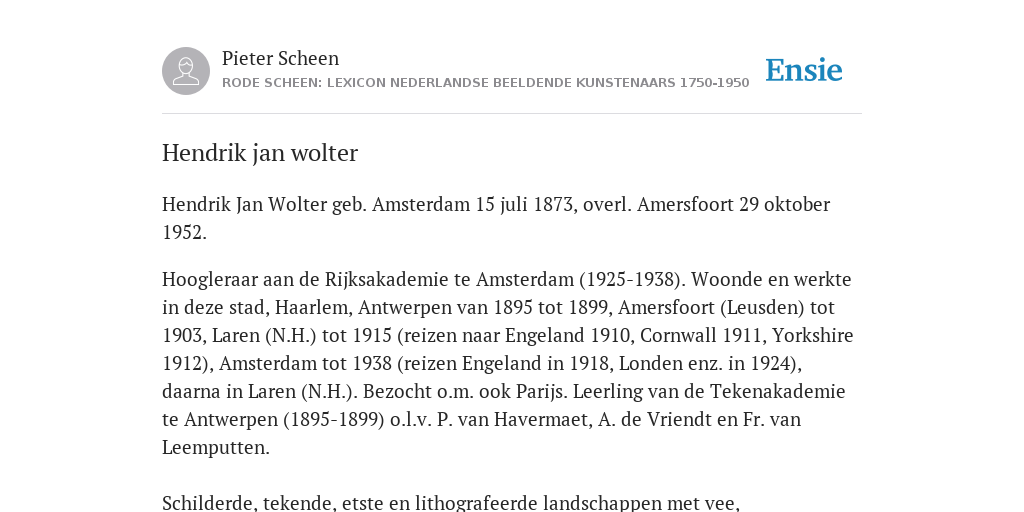 Pieter Scheen
RODE SCHEEN: LEXICON NEDERLANDSE BEELDENDE KUNSTENAARS 1750-1950

Ensie

Hendrik jan wolter

Hendrik Jan Wolter geb. Amsterdam 15 juli 1873, overl. Amersfoort 29 oktober 1952.

Hoogleraar aan de Rijksakademie te Amsterdam (1925-1938). Woonde en werkte in deze stad, Haarlem, Antwerpen van 1895 tot 1899, Amersfoort (Leusden) tot 1903, Laren (N.H.) tot 1915 (reizen naar Engeland 1910, Cornwall 1911, Yorkshire 1912), Amsterdam tot 1938 (reizen Engeland in 1918, Londen enz. in 1924), daarna in Laren (N.H.). Bezocht o.m. ook Parijs. Leerling van de Tekenakademie te Antwerpen (1895-1899) o.l.v. P. van Havermaet, A. de Vriendt en Fr. van Leemputten.

Schilderde, tekende, etste en lithografeerde landschappen met vee,